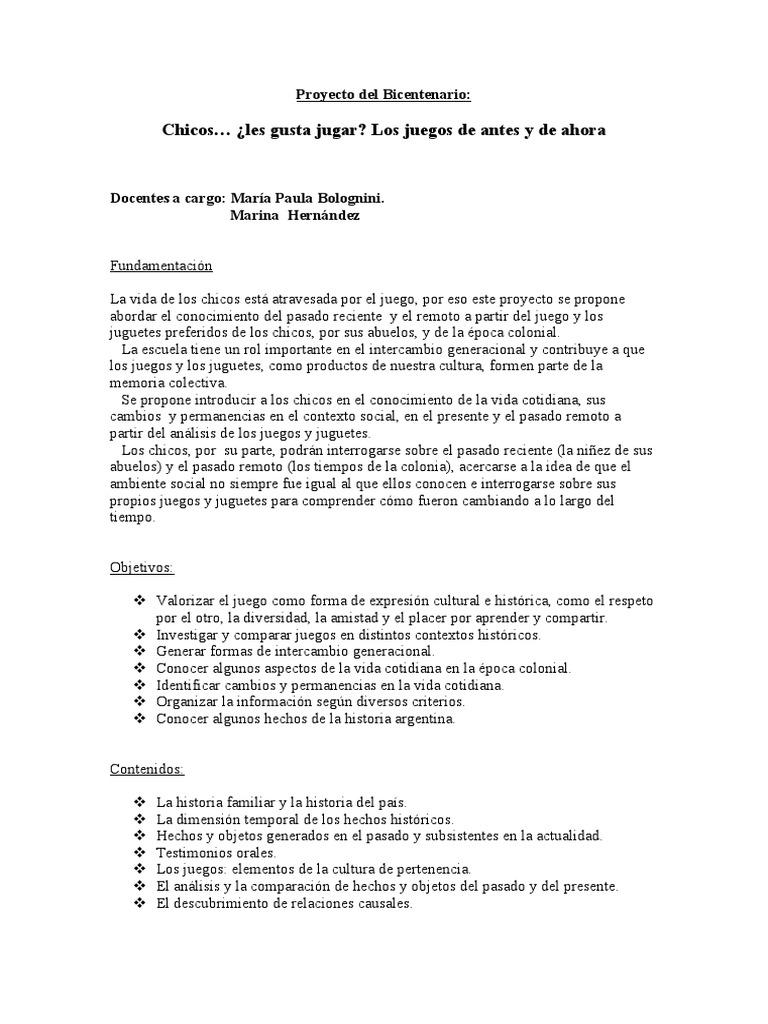 Proyecto del Bicentenario:

Chicos… ¿les gusta jugar? Los juegos de antes y de ahora

Docentes a cargo: María Paula Bolognini.
Marina Hernández

Fundamentación

La vida de los chicos está atravesada por el juego, por eso este proyecto se propone abordar el conocimiento del pasado reciente y el remoto a partir del juego y los juguetes preferidos de los chicos, por sus abuelos, y de la época colonial.
La escuela tiene un rol importante en el intercambio generacional y contribuye a que los juegos y los juguetes, como productos de nuestra cultura, formen parte de la memoria colectiva.
Se propone introducir a los chicos en el conocimiento de la vida cotidiana, sus cambios y permanencias en el contexto social, en el presente y el pasado remoto a partir del análisis de los juegos y juguetes.
Los chicos, por su parte, podrán interrogarse sobre el pasado reciente (la niñez de sus abuelos) y el pasado remoto (los tiempos de la colonia), acercarse a la idea de que el ambiente social no siempre fue igual al que ellos conocen e interrogarse sobre sus propios juegos y juguetes para comprender cómo fueron cambiando a lo largo del tiempo.

Objetivos:

❖ Valorizar el juego como forma de expresión cultural e histórica, como el respeto por el otro, la diversidad, la amistad y el placer por aprender y compartir.
❖ Investigar y comparar juegos en distintos contextos históricos.
❖ Generar formas de intercambio generacional.
❖ Conocer algunos aspectos de la vida cotidiana en la época colonial.
❖ Identificar cambios y permanencias en la vida cotidiana.
❖ Organizar la información según diversos criterios.
❖ Conocer algunos hechos de la historia argentina.

Contenidos:

❖ La historia familiar y la historia del país.
❖ La dimensión temporal de los hechos históricos.
❖ Hechos y objetos generados en el pasado y subsistentes en la actualidad.
❖ Testimonios orales.
❖ Los juegos: elementos de la cultura de pertenencia.
❖ El análisis y la comparación de hechos y objetos del pasado y del presente.
❖ El descubrimiento de relaciones causales.